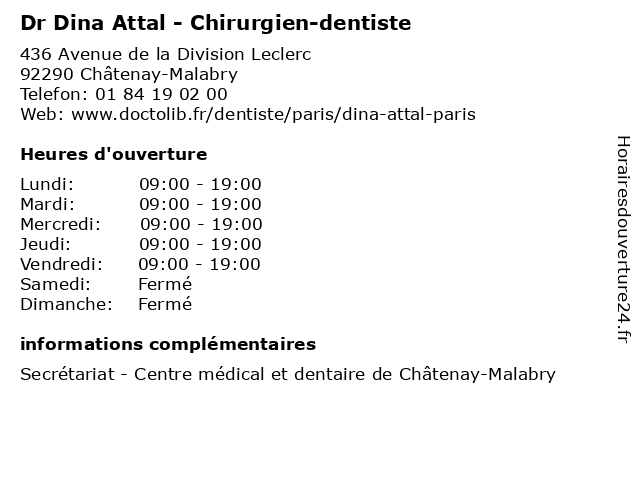 Dr Dina Attal - Chirurgien-dentiste

436 Avenue de la Division Leclerc
92290 Châtenay-Malabry
Telefon: 01 84 19 02 00
Web: www.doctolib.fr/dentiste/paris/dina-attal-paris

Heures d'ouverture

| | |
|---|---|
| Lundi: | 09:00 - 19:00 |
| Mardi: | 09:00 - 19:00 |
| Mercredi: | 09:00 - 19:00 |
| Jeudi: | 09:00 - 19:00 |
| Vendredi: | 09:00 - 19:00 |
| Samedi: | Fermé |
| Dimanche: | Fermé |

informations complémentaires

Secrétariat - Centre médical et dentaire de Châtenay-Malabry

Horairesdouverture24.fr